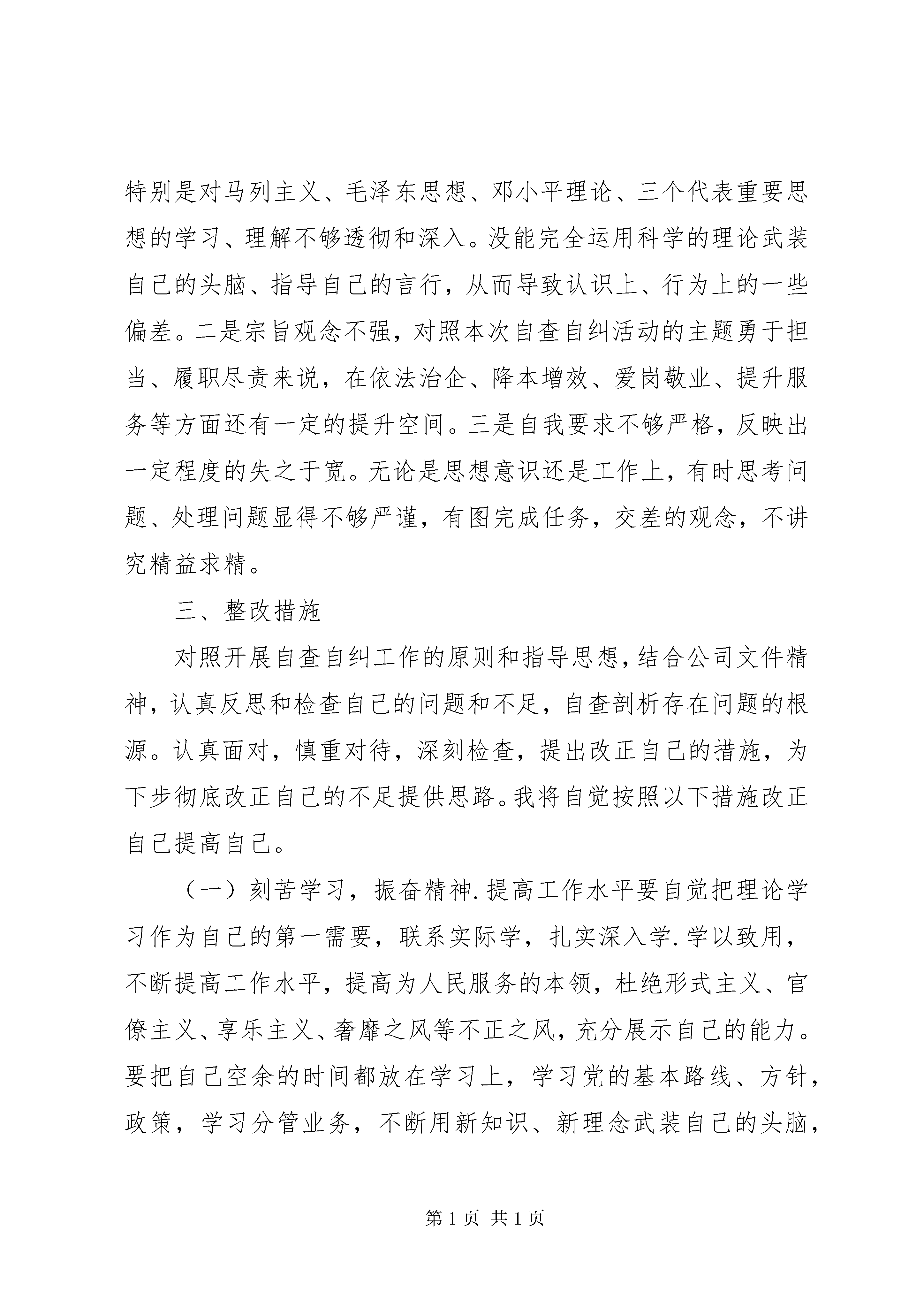 特别是对马列主义、毛泽东思想、邓小平理论、三个代表重要思想的学习、理解不够透彻和深入。没能完全运用科学的理论武装自己的头脑、指导自己的言行，从而导致认识上、行为上的一些偏差。二是宗旨观念不强，对照本次自查自纠活动的主题勇于担当、履职尽责来说，在依法治企、降本增效、爱岗敬业、提升服务等方面还有一定的提升空间。三是自我要求不够严格，反映出一定程度的失之于宽。无论是思想意识还是工作上，有时思考问题、处理问题显得不够严谨，有图完成任务，交差的观念，不讲究精益求精。

三、整改措施

对照开展自查自纠工作的原则和指导思想，结合公司文件精神，认真反思和检查自己的问题和不足，自查剖析存在问题的根源。认真面对，慎重对待，深刻检查，提出改正自己的措施，为下步彻底改正自己的不足提供思路。我将自觉按照以下措施改正自己提高自己。

（一）刻苦学习，振奋精神.提高工作水平要自觉把理论学习作为自己的第一需要，联系实际学，扎实深入学.学以致用，不断提高工作水平，提高为人民服务的本领，杜绝形式主义、官僚主义、享乐主义、奢靡之风等不正之风，充分展示自己的能力。要把自己空余的时间都放在学习上，学习党的基本路线、方针，政策，学习分管业务，不断用新知识、新理念武装自己的头脑，

第 1 页 共 1 页